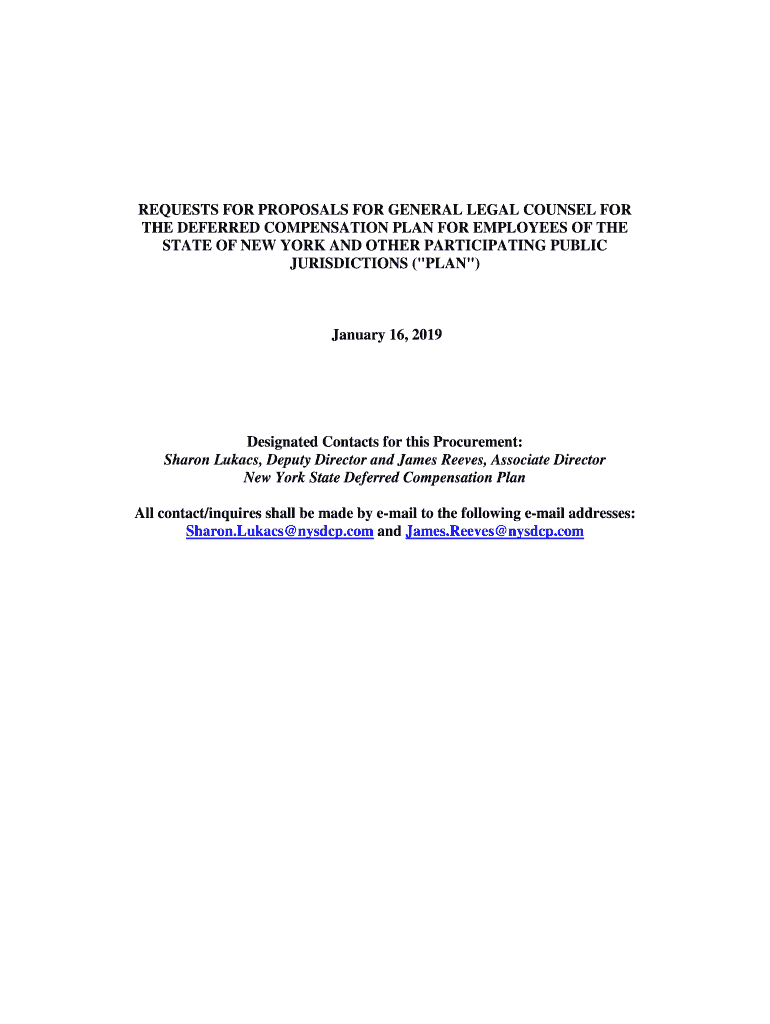 REQUESTS FOR PROPOSALS FOR GENERAL LEGAL COUNSEL FOR THE DEFERRED COMPENSATION PLAN FOR EMPLOYEES OF THE STATE OF NEW YORK AND OTHER PARTICIPATING PUBLIC JURISDICTIONS ("PLAN")

January 16, 2019

Designated Contacts for this Procurement:
Sharon Lukacs, Deputy Director and James Reeves, Associate Director
New York State Deferred Compensation Plan

All contact/inquires shall be made by e-mail to the following e-mail addresses:
Sharon.Lukacs@nysdcp.com and James.Reeves@nysdcp.com